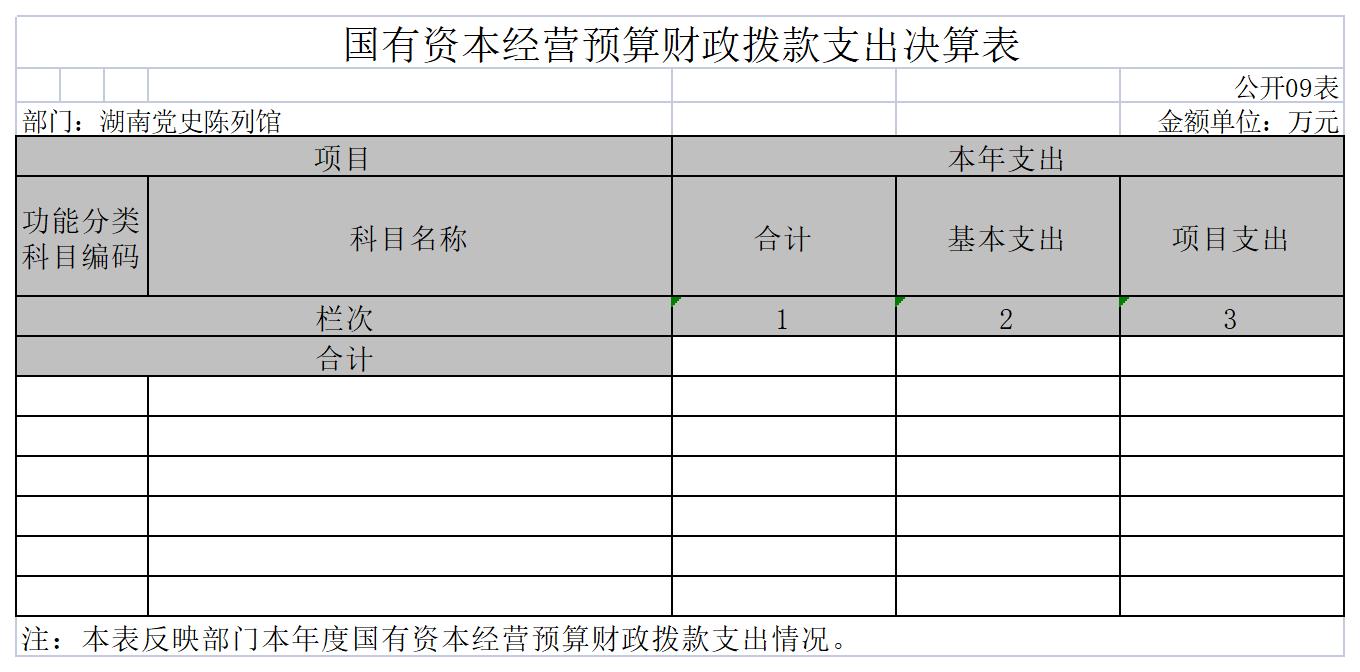 国有资本经营预算财政拨款支出决算表

公开09表

部门：湖南党史陈列馆　　金额单位：万元

| 项目 | | 本年支出 | | |
|---|---|---|---|---|
| 功能分类科目编码 | 科目名称 | 合计 | 基本支出 | 项目支出 |
| 栏次 | | 1 | 2 | 3 |
| 合计 | | | | |
| | | | | |
| | | | | |
| | | | | |
| | | | | |
| | | | | |
| | | | | |

注：本表反映部门本年度国有资本经营预算财政拨款支出情况。